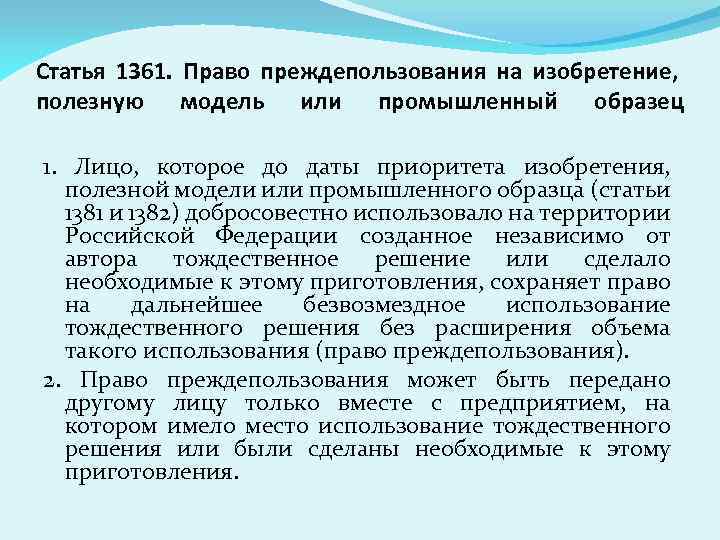 Статья 1361. Право преждепользования на изобретение, полезную модель или промышленный образец

1. Лицо, которое до даты приоритета изобретения, полезной модели или промышленного образца (статьи 1381 и 1382) добросовестно использовало на территории Российской Федерации созданное независимо от автора тождественное решение или сделало необходимые к этому приготовления, сохраняет право на дальнейшее безвозмездное использование тождественного решения без расширения объема такого использования (право преждепользования).

2. Право преждепользования может быть передано другому лицу только вместе с предприятием, на котором имело место использование тождественного решения или были сделаны необходимые к этому приготовления.